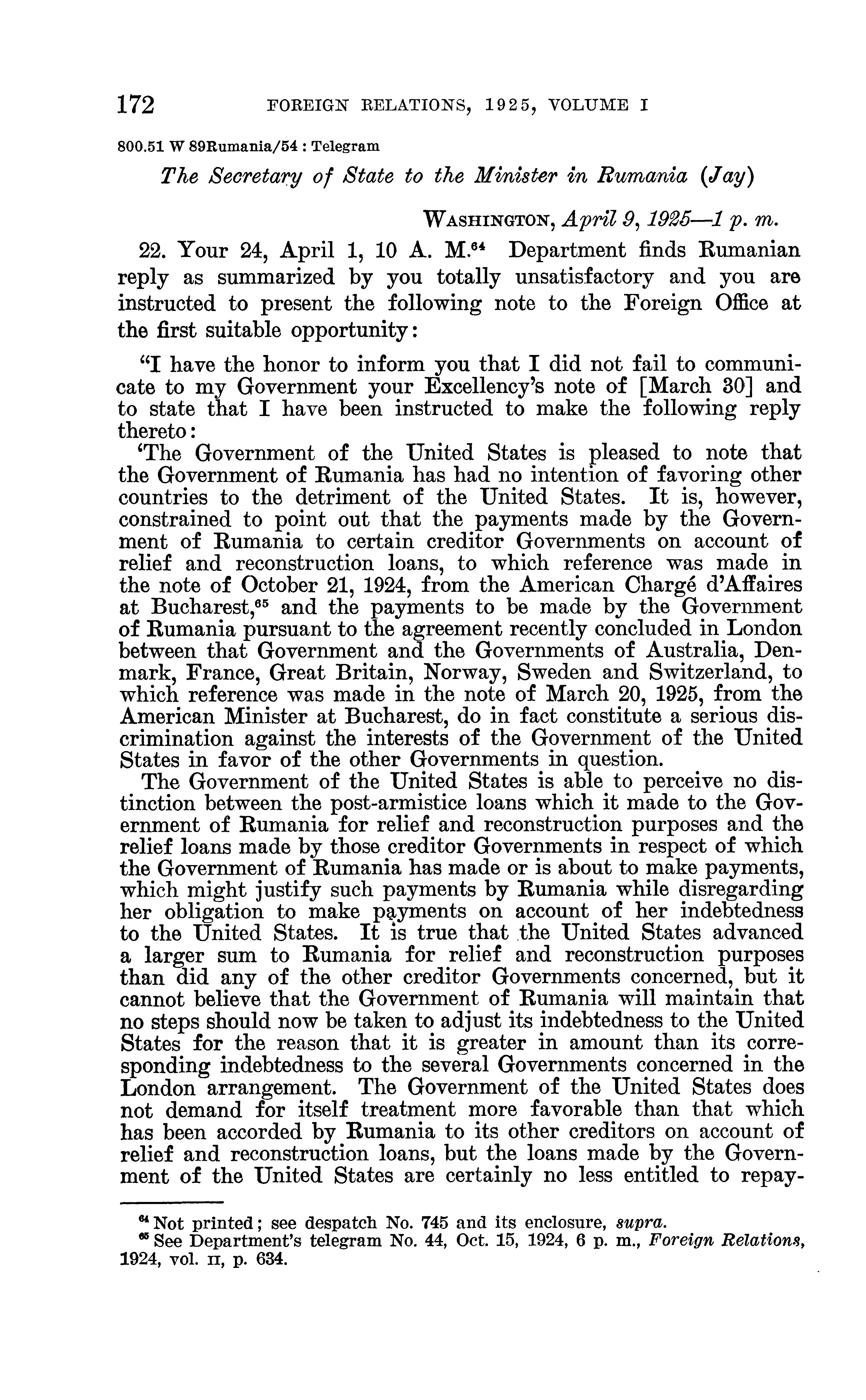 172 FOREIGN RELATIONS, 1925, VOLUME I

800.51 W 89Rumania/54 : Telegram

The Secretary of State to the Minister in Rumania (Jay)

WASHINGTON, April 9, 1925—1 p. m.

22. Your 24, April 1, 10 A. M.$^{64}$ Department finds Rumanian reply as summarized by you totally unsatisfactory and you are instructed to present the following note to the Foreign Office at the first suitable opportunity:

"I have the honor to inform you that I did not fail to communicate to my Government your Excellency's note of [March 30] and to state that I have been instructed to make the following reply thereto:

'The Government of the United States is pleased to note that the Government of Rumania has had no intention of favoring other countries to the detriment of the United States. It is, however, constrained to point out that the payments made by the Government of Rumania to certain creditor Governments on account of relief and reconstruction loans, to which reference was made in the note of October 21, 1924, from the American Chargé d'Affaires at Bucharest,$^{65}$ and the payments to be made by the Government of Rumania pursuant to the agreement recently concluded in London between that Government and the Governments of Australia, Denmark, France, Great Britain, Norway, Sweden and Switzerland, to which reference was made in the note of March 20, 1925, from the American Minister at Bucharest, do in fact constitute a serious discrimination against the interests of the Government of the United States in favor of the other Governments in question.

The Government of the United States is able to perceive no distinction between the post-armistice loans which it made to the Government of Rumania for relief and reconstruction purposes and the relief loans made by those creditor Governments in respect of which the Government of Rumania has made or is about to make payments, which might justify such payments by Rumania while disregarding her obligation to make payments on account of her indebtedness to the United States. It is true that the United States advanced a larger sum to Rumania for relief and reconstruction purposes than did any of the other creditor Governments concerned, but it cannot believe that the Government of Rumania will maintain that no steps should now be taken to adjust its indebtedness to the United States for the reason that it is greater in amount than its corresponding indebtedness to the several Governments concerned in the London arrangement. The Government of the United States does not demand for itself treatment more favorable than that which has been accorded by Rumania to its other creditors on account of relief and reconstruction loans, but the loans made by the Government of the United States are certainly no less entitled to repay-

$^{64}$ Not printed; see despatch No. 745 and its enclosure, supra.
$^{65}$ See Department's telegram No. 44, Oct. 15, 1924, 6 p. m., Foreign Relations, 1924, vol. II, p. 634.